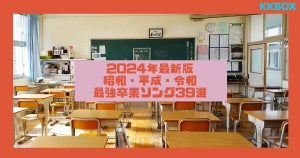 KKBOX

2024年最新版
昭和・平成・令和
最強卒業ソング39選